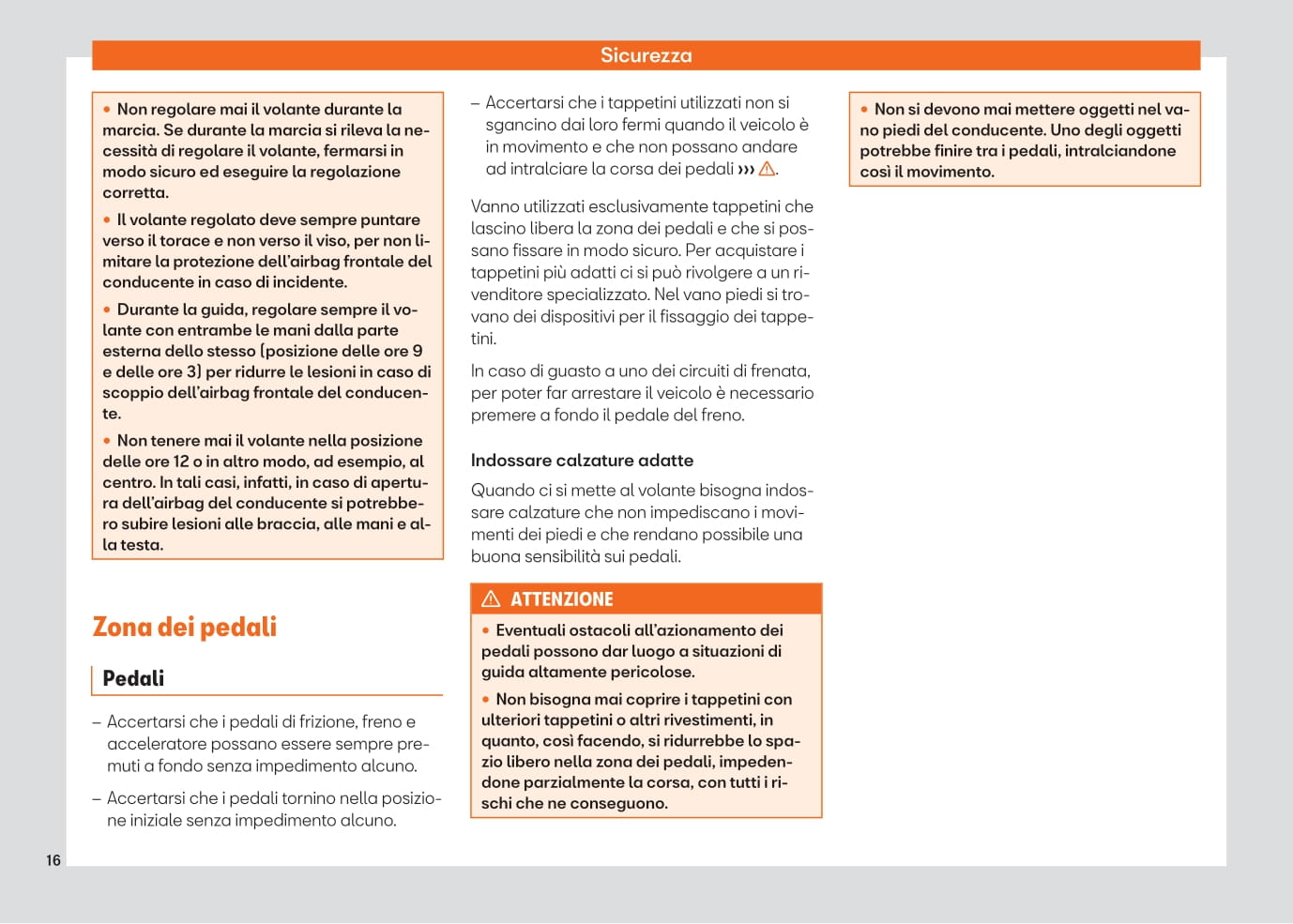 Sicurezza

• Non regolare mai il volante durante la marcia. Se durante la marcia si rileva la necessità di regolare il volante, fermarsi in modo sicuro ed eseguire la regolazione corretta.

• Il volante regolato deve sempre puntare verso il torace e non verso il viso, per non limitare la protezione dell'airbag frontale del conducente in caso di incidente.

• Durante la guida, regolare sempre il volante con entrambe le mani dalla parte esterna dello stesso (posizione delle ore 9 e delle ore 3) per ridurre le lesioni in caso di scoppio dell'airbag frontale del conducente.

• Non tenere mai il volante nella posizione delle ore 12 o in altro modo, ad esempio, al centro. In tali casi, infatti, in caso di apertura dell'airbag del conducente si potrebbero subire lesioni alle braccia, alle mani e alla testa.

Zona dei pedali

Pedali

– Accertarsi che i pedali di frizione, freno e acceleratore possano essere sempre premuti a fondo senza impedimento alcuno.

– Accertarsi che i pedali tornino nella posizione iniziale senza impedimento alcuno.

– Accertarsi che i tappetini utilizzati non si sgancino dai loro fermi quando il veicolo è in movimento e che non possano andare ad intralciare la corsa dei pedali ››› ⚠.

Vanno utilizzati esclusivamente tappetini che lascino libera la zona dei pedali e che si possano fissare in modo sicuro. Per acquistare i tappetini più adatti ci si può rivolgere a un rivenditore specializzato. Nel vano piedi si trovano dei dispositivi per il fissaggio dei tappetini.

In caso di guasto a uno dei circuiti di frenata, per poter far arrestare il veicolo è necessario premere a fondo il pedale del freno.

Indossare calzature adatte

Quando ci si mette al volante bisogna indossare calzature che non impediscano i movimenti dei piedi e che rendano possibile una buona sensibilità sui pedali.

⚠ ATTENZIONE

• Eventuali ostacoli all'azionamento dei pedali possono dar luogo a situazioni di guida altamente pericolose.

• Non bisogna mai coprire i tappetini con ulteriori tappetini o altri rivestimenti, in quanto, così facendo, si ridurrebbe lo spazio libero nella zona dei pedali, impedendone parzialmente la corsa, con tutti i rischi che ne conseguono.

• Non si devono mai mettere oggetti nel vano piedi del conducente. Uno degli oggetti potrebbe finire tra i pedali, intralciandone così il movimento.

16